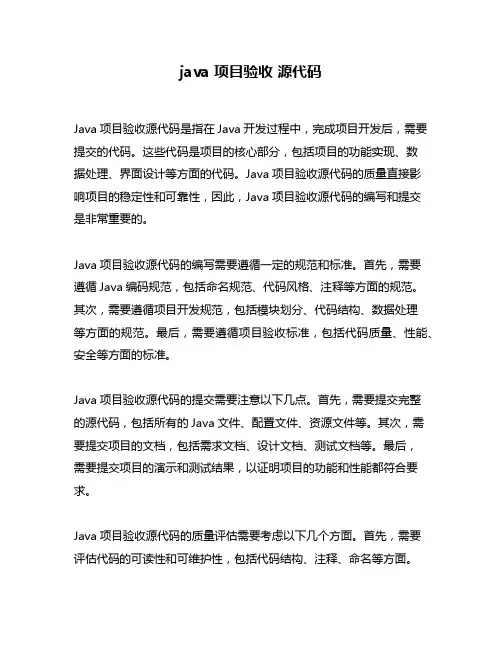 java 项目验收 源代码

Java 项目验收源代码是指在 Java 开发过程中，完成项目开发后，需要提交的代码。这些代码是项目的核心部分，包括项目的功能实现、数据处理、界面设计等方面的代码。Java 项目验收源代码的质量直接影响项目的稳定性和可靠性，因此，Java 项目验收源代码的编写和提交是非常重要的。

Java 项目验收源代码的编写需要遵循一定的规范和标准。首先，需要遵循 Java 编码规范，包括命名规范、代码风格、注释等方面的规范。其次，需要遵循项目开发规范，包括模块划分、代码结构、数据处理等方面的规范。最后，需要遵循项目验收标准，包括代码质量、性能、安全等方面的标准。

Java 项目验收源代码的提交需要注意以下几点。首先，需要提交完整的源代码，包括所有的 Java 文件、配置文件、资源文件等。其次，需要提交项目的文档，包括需求文档、设计文档、测试文档等。最后，需要提交项目的演示和测试结果，以证明项目的功能和性能都符合要求。

Java 项目验收源代码的质量评估需要考虑以下几个方面。首先，需要评估代码的可读性和可维护性，包括代码结构、注释、命名等方面。